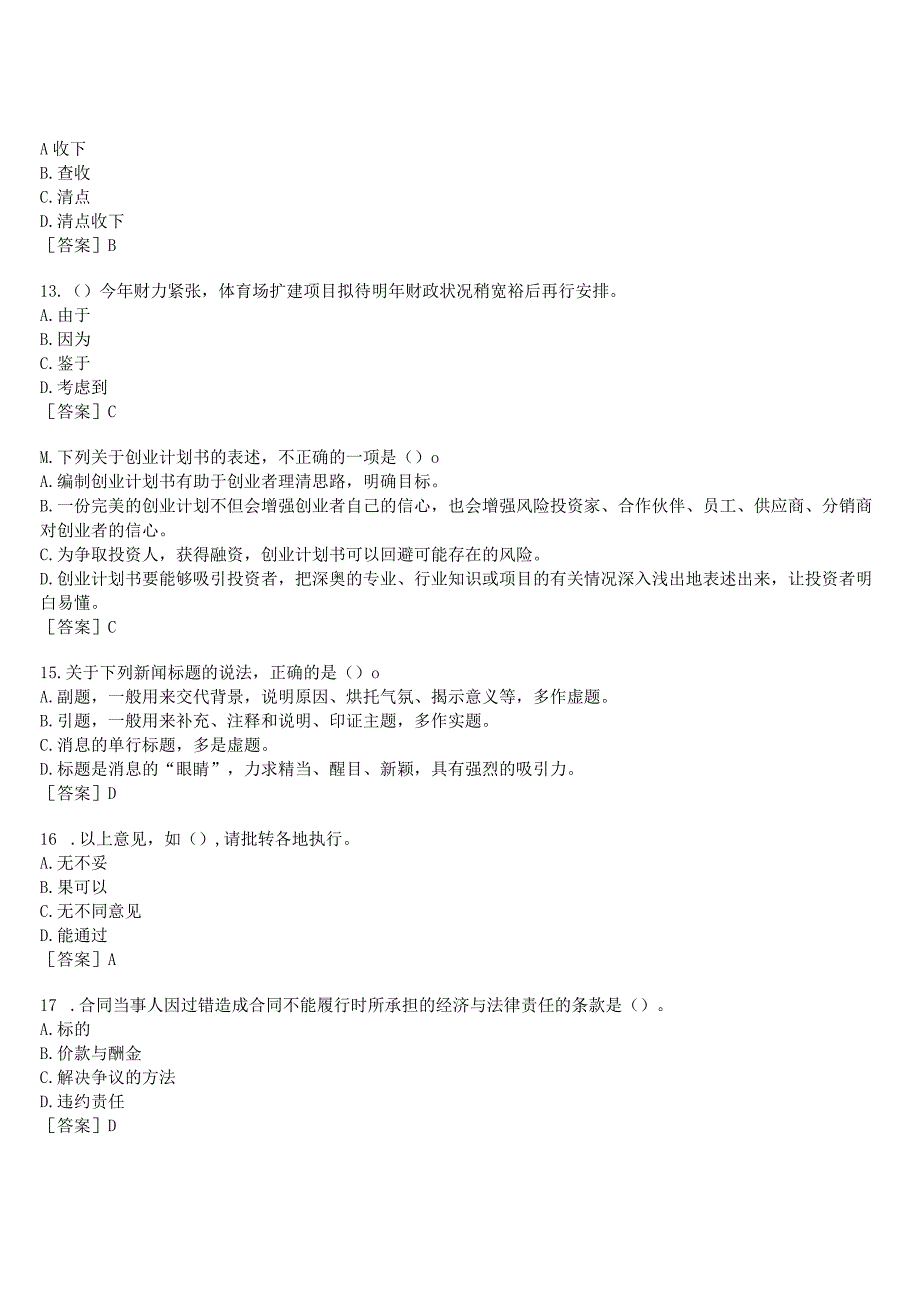 A 收下
B. 查收
C. 清点
D. 清点收下
［答案］B

13.（）今年财力紧张，体育场扩建项目拟待明年财政状况稍宽裕后再行安排。
A. 由于
B. 因为
C. 鉴于
D. 考虑到
［答案］C

M. 下列关于创业计划书的表述，不正确的一项是（）o
A. 编制创业计划书有助于创业者理清思路，明确目标。
B. 一份完美的创业计划不但会增强创业者自己的信心，也会增强风险投资家、合作伙伴、员工、供应商、分销商对创业者的信心。
C. 为争取投资人，获得融资，创业计划书可以回避可能存在的风险。
D. 创业计划书要能够吸引投资者，把深奥的专业、行业知识或项目的有关情况深入浅出地表述出来，让投资者明白易懂。
［答案］C

15. 关于下列新闻标题的说法，正确的是（）o
A. 副题，一般用来交代背景，说明原因、烘托气氛、揭示意义等，多作虚题。
B. 引题，一般用来补充、注释和说明、印证主题，多作实题。
C. 消息的单行标题，多是虚题。
D. 标题是消息的“眼睛”，力求精当、醒目、新颖，具有强烈的吸引力。
［答案］D

16 . 以上意见，如（），请批转各地执行。
A. 无不妥
B. 果可以
C. 无不同意见
D. 能通过
［答案］A

17 . 合同当事人因过错造成合同不能履行时所承担的经济与法律责任的条款是（）。
A. 标的
B. 价款与酬金
C. 解决争议的方法
D. 违约责任
［答案］D